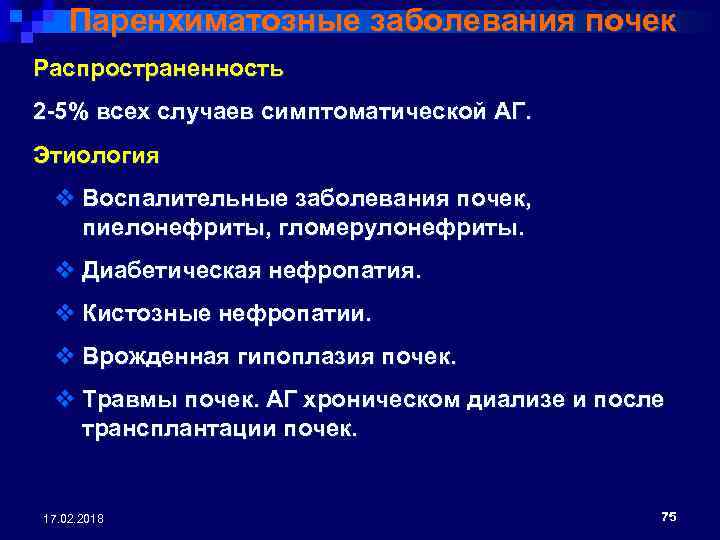 Паренхиматозные заболевания почек

Распространенность

2-5% всех случаев симптоматической АГ.

Этиология

❖ Воспалительные заболевания почек, пиелонефриты, гломерулонефриты.

❖ Диабетическая нефропатия.

❖ Кистозные нефропатии.

❖ Врожденная гипоплазия почек.

❖ Травмы почек. АГ хроническом диализе и после трансплантации почек.

17.02.2018

75